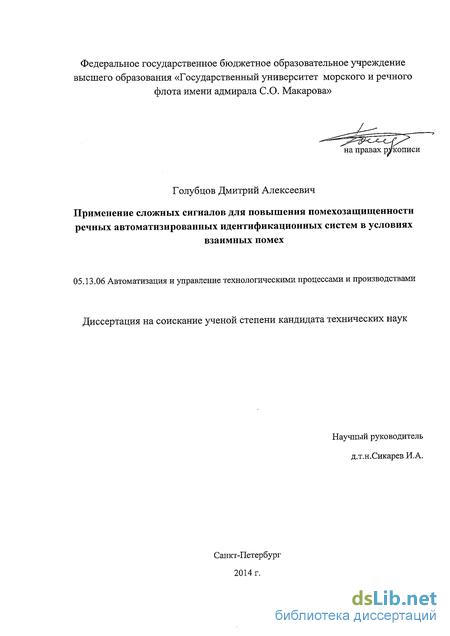 Федеральное государственное бюджетное образовательное учреждение высшего образования «Государственный университет морского и речного флота имени адмирала С.О. Макарова»

на правах рукописи

Голубцов Дмитрий Алексеевич

Применение сложных сигналов для повышения помехозащищенности речных автоматизированных идентификационных систем в условиях взаимных помех

05.13.06 Автоматизация и управление технологическими процессами и производствами

Диссертация на соискание ученой степени кандидата технических наук

Научный руководитель
д.т.н.Сикарев И.А.

Санкт-Петербург
2014 г.

dsLib.net
библиотека диссертаций